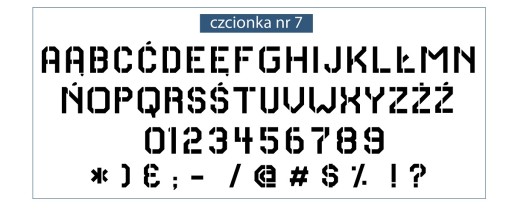 czcionka nr 7

AĄBCĆDEĘFGHIJKLŁMN
ŃOPQRSŚTUVWXYZŹŻ
0123456789
* ) € ; - / @ # $ % ! ?